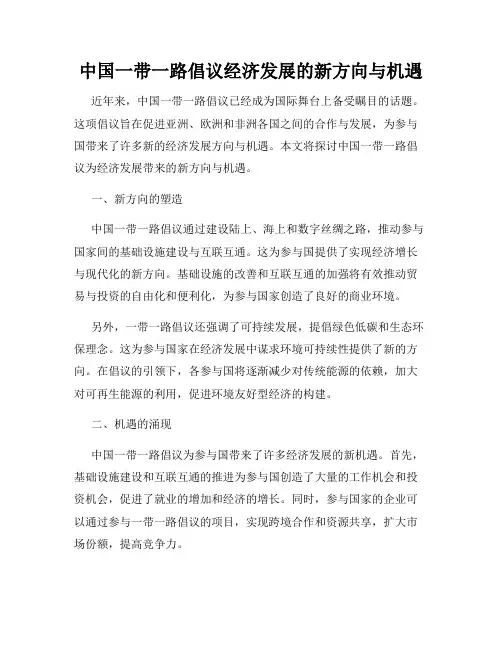 中国一带一路倡议经济发展的新方向与机遇

近年来，中国一带一路倡议已经成为国际舞台上备受瞩目的话题。这项倡议旨在促进亚洲、欧洲和非洲各国之间的合作与发展，为参与国带来了许多新的经济发展方向与机遇。本文将探讨中国一带一路倡议为经济发展带来的新方向与机遇。

一、新方向的塑造

中国一带一路倡议通过建设陆上、海上和数字丝绸之路，推动参与国家间的基础设施建设与互联互通。这为参与国提供了实现经济增长与现代化的新方向。基础设施的改善和互联互通的加强将有效推动贸易与投资的自由化和便利化，为参与国家创造了良好的商业环境。

另外，一带一路倡议还强调了可持续发展，提倡绿色低碳和生态环保理念。这为参与国家在经济发展中谋求环境可持续性提供了新的方向。在倡议的引领下，各参与国将逐渐减少对传统能源的依赖，加大对可再生能源的利用，促进环境友好型经济的构建。

二、机遇的涌现

中国一带一路倡议为参与国带来了许多经济发展的新机遇。首先，基础设施建设和互联互通的推进为参与国创造了大量的工作机会和投资机会，促进了就业的增加和经济的增长。同时，参与国家的企业可以通过参与一带一路倡议的项目，实现跨境合作和资源共享，扩大市场份额，提高竞争力。